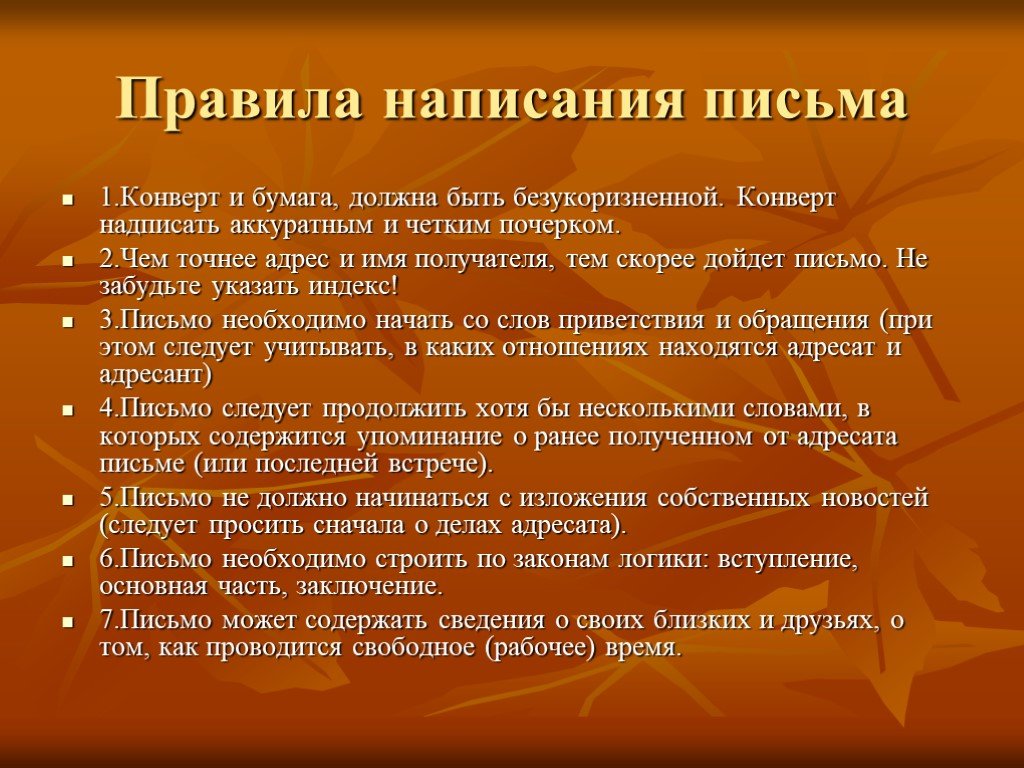 Правила написания письма

- 1.Конверт и бумага, должна быть безукоризненной. Конверт надписать аккуратным и четким почерком.
- 2.Чем точнее адрес и имя получателя, тем скорее дойдет письмо. Не забудьте указать индекс!
- 3.Письмо необходимо начать со слов приветствия и обращения (при этом следует учитывать, в каких отношениях находятся адресат и адресант)
- 4.Письмо следует продолжить хотя бы несколькими словами, в которых содержится упоминание о ранее полученном от адресата письме (или последней встрече).
- 5.Письмо не должно начинаться с изложения собственных новостей (следует просить сначала о делах адресата).
- 6.Письмо необходимо строить по законам логики: вступление, основная часть, заключение.
- 7.Письмо может содержать сведения о своих близких и друзьях, о том, как проводится свободное (рабочее) время.